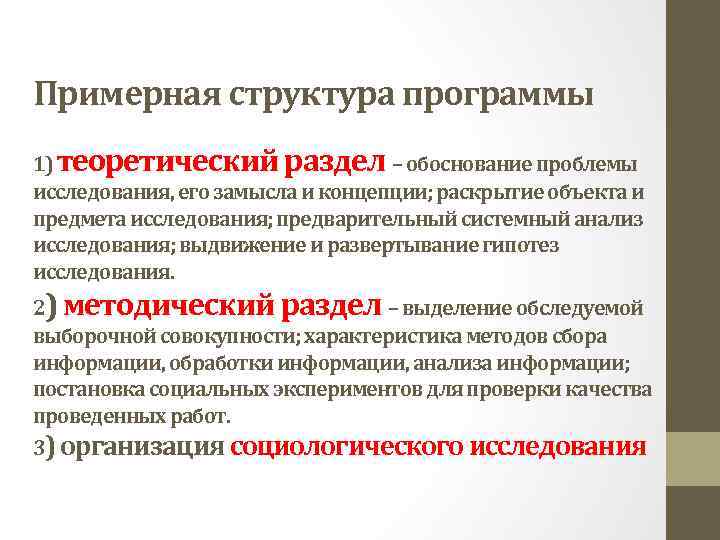 Примерная структура программы

1) теоретический раздел – обоснование проблемы исследования, его замысла и концепции; раскрытие объекта и предмета исследования; предварительный системный анализ исследования; выдвижение и развертывание гипотез исследования.

2) методический раздел – выделение обследуемой выборочной совокупности; характеристика методов сбора информации, обработки информации, анализа информации; постановка социальных экспериментов для проверки качества проведенных работ.

3) организация социологического исследования